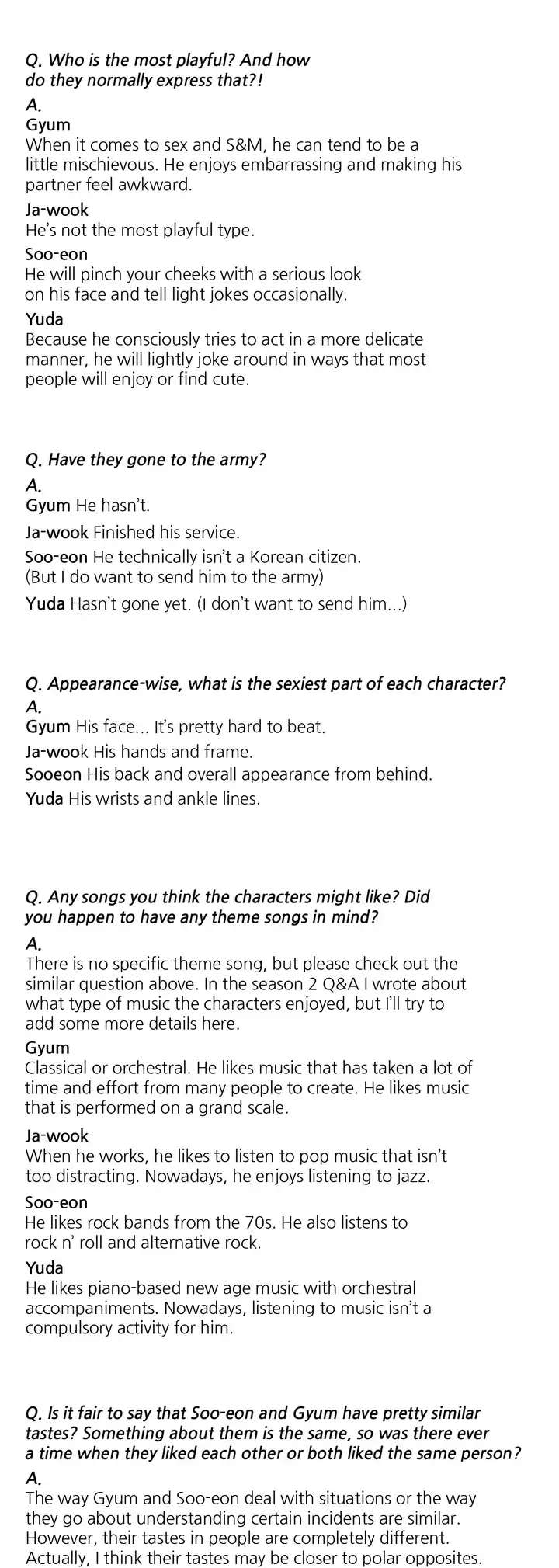 Q. Who is the most playful? And how do they normally express that?!

A.

Gyum
When it comes to sex and S&M, he can tend to be a little mischievous. He enjoys embarrassing and making his partner feel awkward.

Ja-wook
He's not the most playful type.

Soo-eon
He will pinch your cheeks with a serious look on his face and tell light jokes occasionally.

Yuda
Because he consciously tries to act in a more delicate manner, he will lightly joke around in ways that most people will enjoy or find cute.

Q. Have they gone to the army?

A.

Gyum He hasn't.

Ja-wook Finished his service.

Soo-eon He technically isn't a Korean citizen. (But I do want to send him to the army)

Yuda Hasn't gone yet. (I don't want to send him...)

Q. Appearance-wise, what is the sexiest part of each character?

A.

Gyum His face... It's pretty hard to beat.

Ja-wook His hands and frame.

Sooeon His back and overall appearance from behind.

Yuda His wrists and ankle lines.

Q. Any songs you think the characters might like? Did you happen to have any theme songs in mind?

A.

There is no specific theme song, but please check out the similar question above. In the season 2 Q&A I wrote about what type of music the characters enjoyed, but I'll try to add some more details here.

Gyum
Classical or orchestral. He likes music that has taken a lot of time and effort from many people to create. He likes music that is performed on a grand scale.

Ja-wook
When he works, he likes to listen to pop music that isn't too distracting. Nowadays, he enjoys listening to jazz.

Soo-eon
He likes rock bands from the 70s. He also listens to rock n' roll and alternative rock.

Yuda
He likes piano-based new age music with orchestral accompaniments. Nowadays, listening to music isn't a compulsory activity for him.

Q. Is it fair to say that Soo-eon and Gyum have pretty similar tastes? Something about them is the same, so was there ever a time when they liked each other or both liked the same person?

A.

The way Gyum and Soo-eon deal with situations or the way they go about understanding certain incidents are similar. However, their tastes in people are completely different. Actually, I think their tastes may be closer to polar opposites.